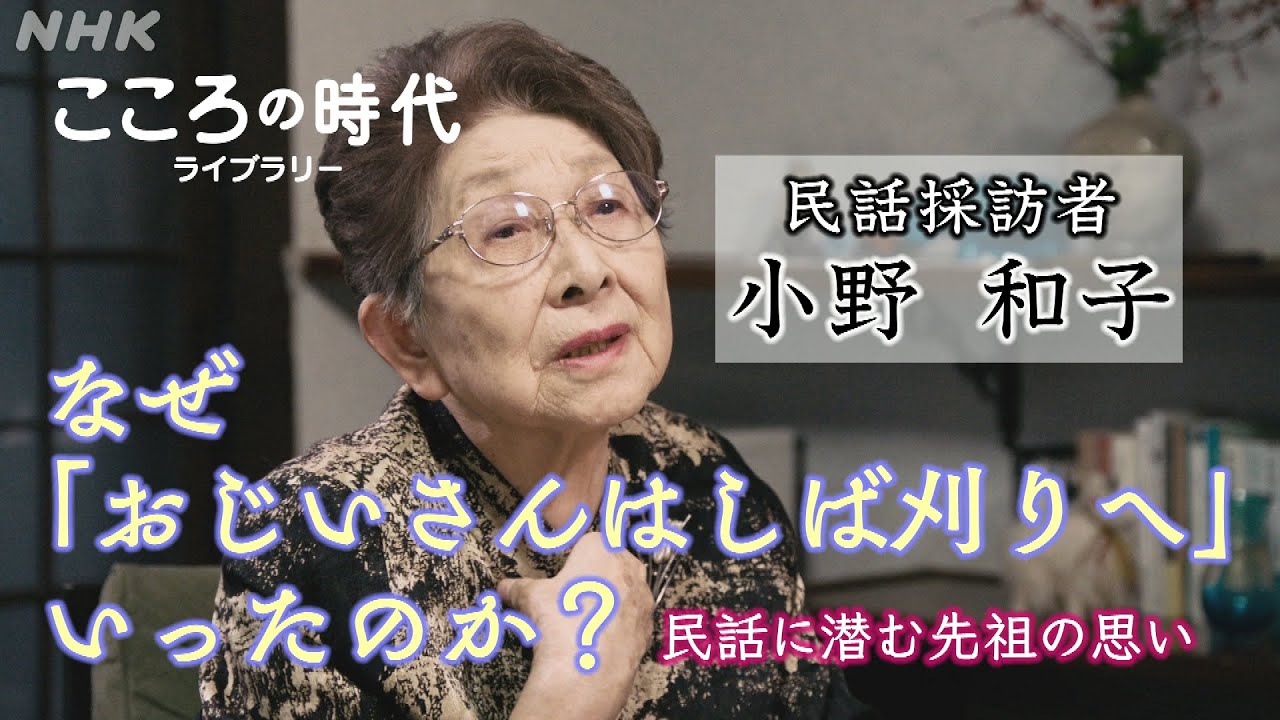 NHK
こころの時代
ライブラリー

民話採訪者
小野 和子

なぜ
「おじいさんはしば刈りへ」
いったのか？

民話に潜む先祖の思い